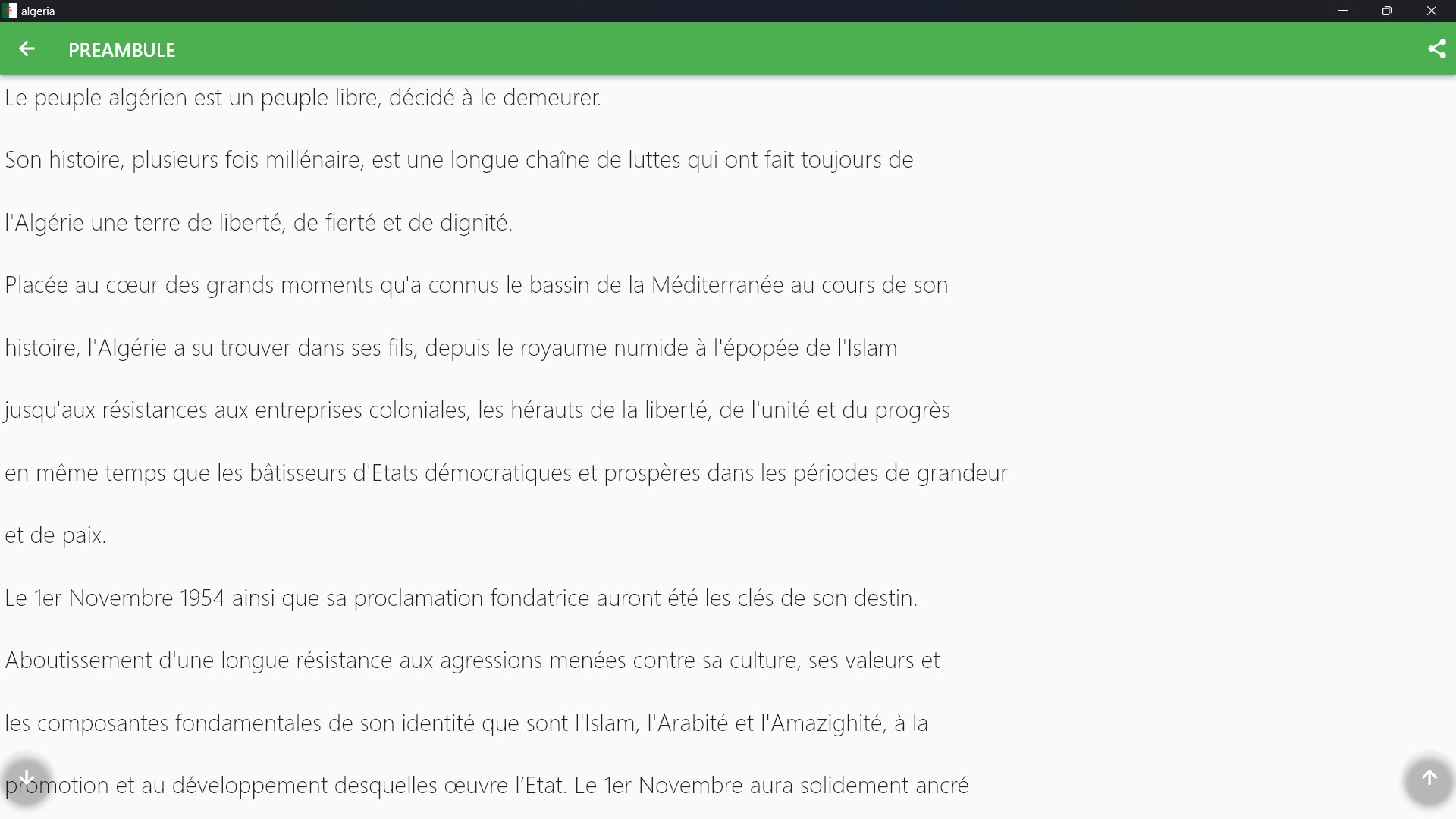 algeria

PREAMBULE

Le peuple algérien est un peuple libre, décidé à le demeurer.

Son histoire, plusieurs fois millénaire, est une longue chaîne de luttes qui ont fait toujours de l'Algérie une terre de liberté, de fierté et de dignité.

Placée au cœur des grands moments qu'a connus le bassin de la Méditerranée au cours de son histoire, l'Algérie a su trouver dans ses fils, depuis le royaume numide à l'épopée de l'Islam jusqu'aux résistances aux entreprises coloniales, les hérauts de la liberté, de l'unité et du progrès en même temps que les bâtisseurs d'Etats démocratiques et prospères dans les périodes de grandeur et de paix.

Le 1er Novembre 1954 ainsi que sa proclamation fondatrice auront été les clés de son destin.

Aboutissement d'une longue résistance aux agressions menées contre sa culture, ses valeurs et les composantes fondamentales de son identité que sont l'Islam, l'Arabité et l'Amazighité, à la promotion et au développement desquelles œuvre l'Etat. Le 1er Novembre aura solidement ancré